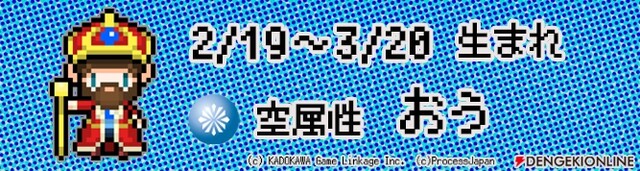 2/19～3/20 生まれ

空属性 おう

(c) KADOKAWA Game Linkage Inc. (c)ProcessJapan DENGEKIONLINE